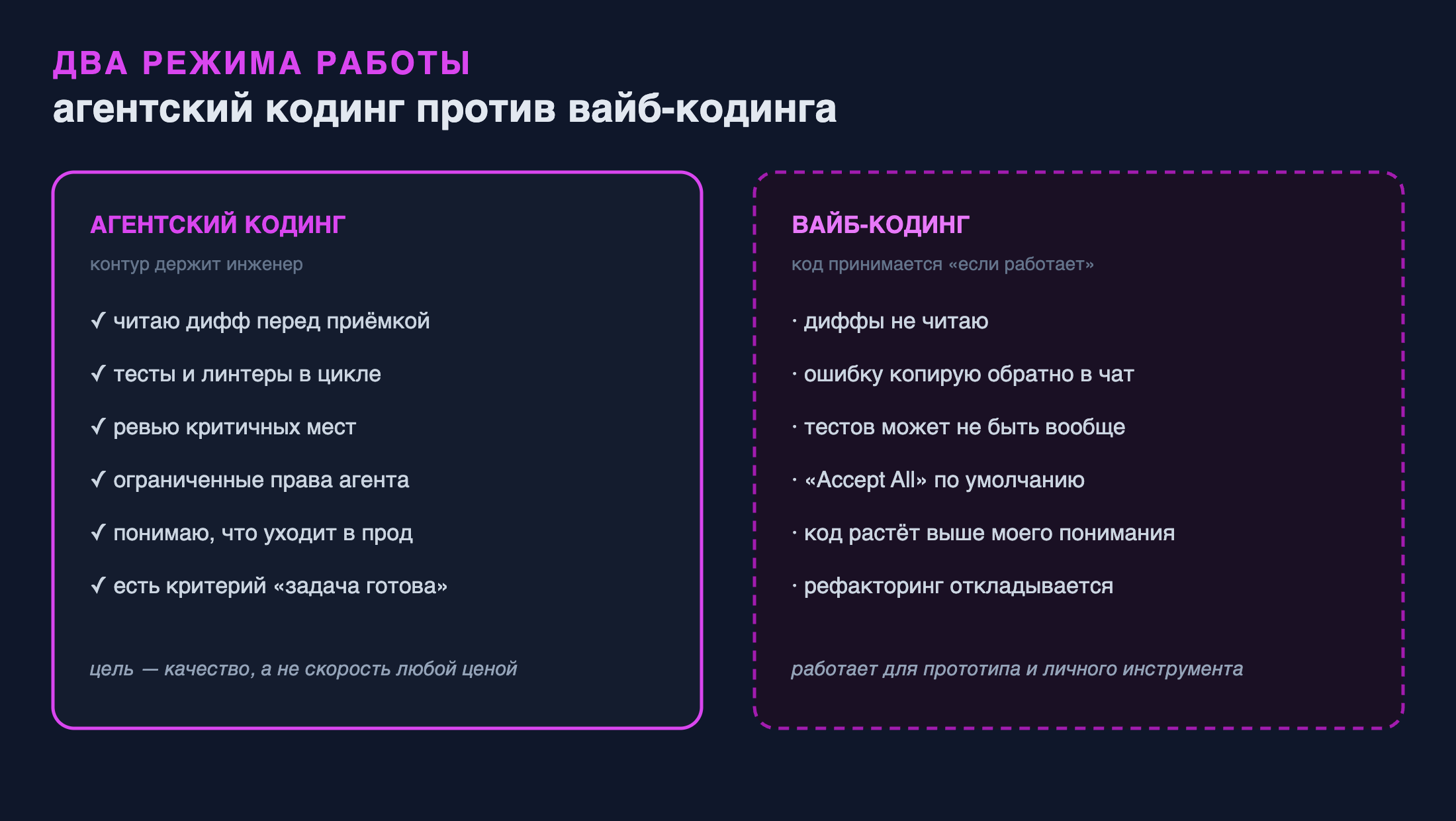 ДВА РЕЖИМА РАБОТЫ
агентский кодинг против вайб-кодинга

АГЕНТСКИЙ КОДИНГ
контур держит инженер

✓ читаю дифф перед приёмкой

✓ тесты и линтеры в цикле

✓ ревью критичных мест

✓ ограниченные права агента

✓ понимаю, что уходит в прод

✓ есть критерий «задача готова»

цель — качество, а не скорость любой ценой

ВАЙБ-КОДИНГ
код принимается «если работает»

· диффы не читаю

· ошибку копирую обратно в чат

· тестов может не быть вообще

· «Accept All» по умолчанию

· код растёт выше моего понимания

· рефакторинг откладывается

работает для прототипа и личного инструмента